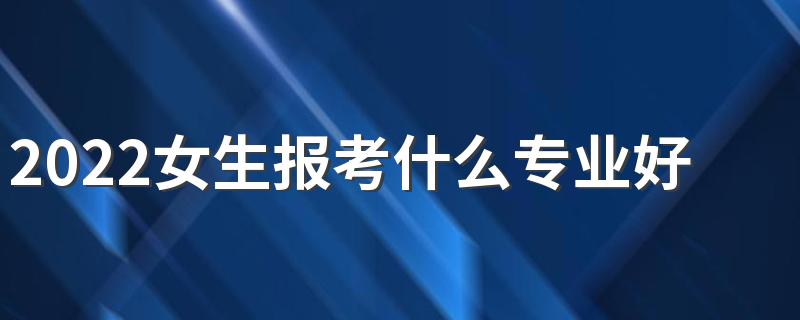 2022女生报考什么专业好